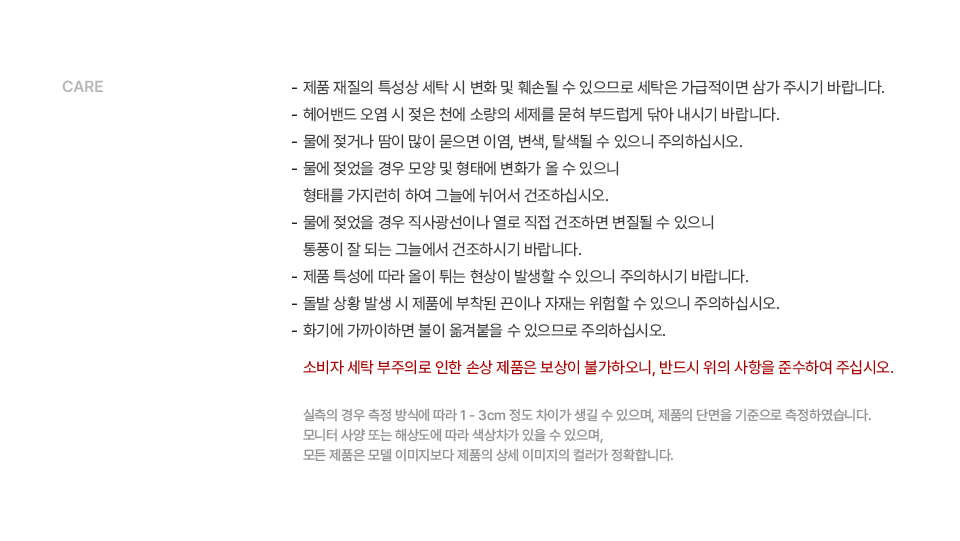 CARE

- 제품 재질의 특성상 세탁 시 변화 및 훼손될 수 있으므로 세탁은 가급적이면 삼가 주시기 바랍니다.
- 헤어밴드 오염 시 젖은 천에 소량의 세제를 묻혀 부드럽게 닦아 내시기 바랍니다.
- 물에 젖거나 땀이 많이 묻으면 이염, 변색, 탈색될 수 있으니 주의하십시오.
- 물에 젖었을 경우 모양 및 형태에 변화가 올 수 있으니 형태를 가지런히 하여 그늘에 뉘어서 건조하십시오.
- 물에 젖었을 경우 직사광선이나 열로 직접 건조하면 변질될 수 있으니 통풍이 잘 되는 그늘에서 건조하시기 바랍니다.
- 제품 특성에 따라 올이 튀는 현상이 발생할 수 있으니 주의하시기 바랍니다.
- 돌발 상황 발생 시 제품에 부착된 끈이나 자재는 위험할 수 있으니 주의하십시오.
- 화기에 가까이하면 불이 옮겨붙을 수 있으므로 주의하십시오.

소비자 세탁 부주의로 인한 손상 제품은 보상이 불가하오니, 반드시 위의 사항을 준수하여 주십시오.

실측의 경우 측정 방식에 따라 1 - 3cm 정도 차이가 생길 수 있으며, 제품의 단면을 기준으로 측정하였습니다.
모니터 사양 또는 해상도에 따라 색상차가 있을 수 있으며,
모든 제품은 모델 이미지보다 제품의 상세 이미지의 컬러가 정확합니다.